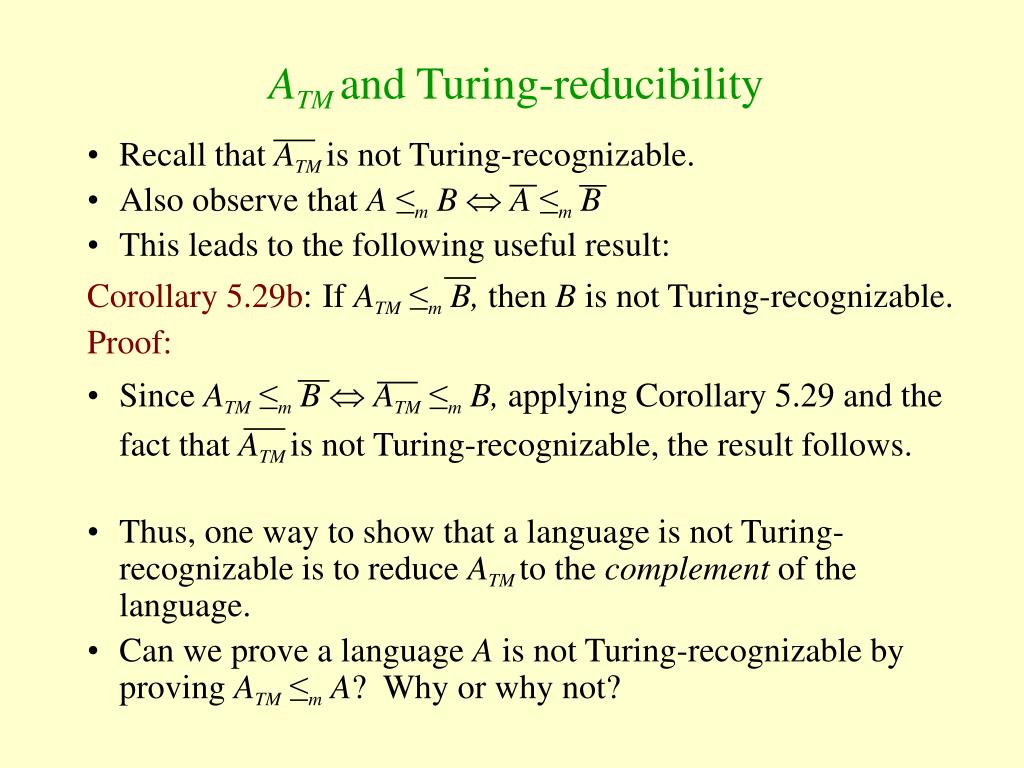 $A_{TM}$ and Turing-reducibility

• Recall that $\overline{A_{TM}}$ is not Turing-recognizable.
• Also observe that $A \leq_m B \Leftrightarrow \overline{A} \leq_m \overline{B}$
• This leads to the following useful result:

Corollary 5.29b: If $A_{TM} \leq_m \overline{B}$, then $B$ is not Turing-recognizable.
Proof:

• Since $A_{TM} \leq_m \overline{B} \Leftrightarrow \overline{A_{TM}} \leq_m B$, applying Corollary 5.29 and the fact that $\overline{A_{TM}}$ is not Turing-recognizable, the result follows.

• Thus, one way to show that a language is not Turing-recognizable is to reduce $A_{TM}$ to the *complement* of the language.
• Can we prove a language $A$ is not Turing-recognizable by proving $A_{TM} \leq_m A$? Why or why not?